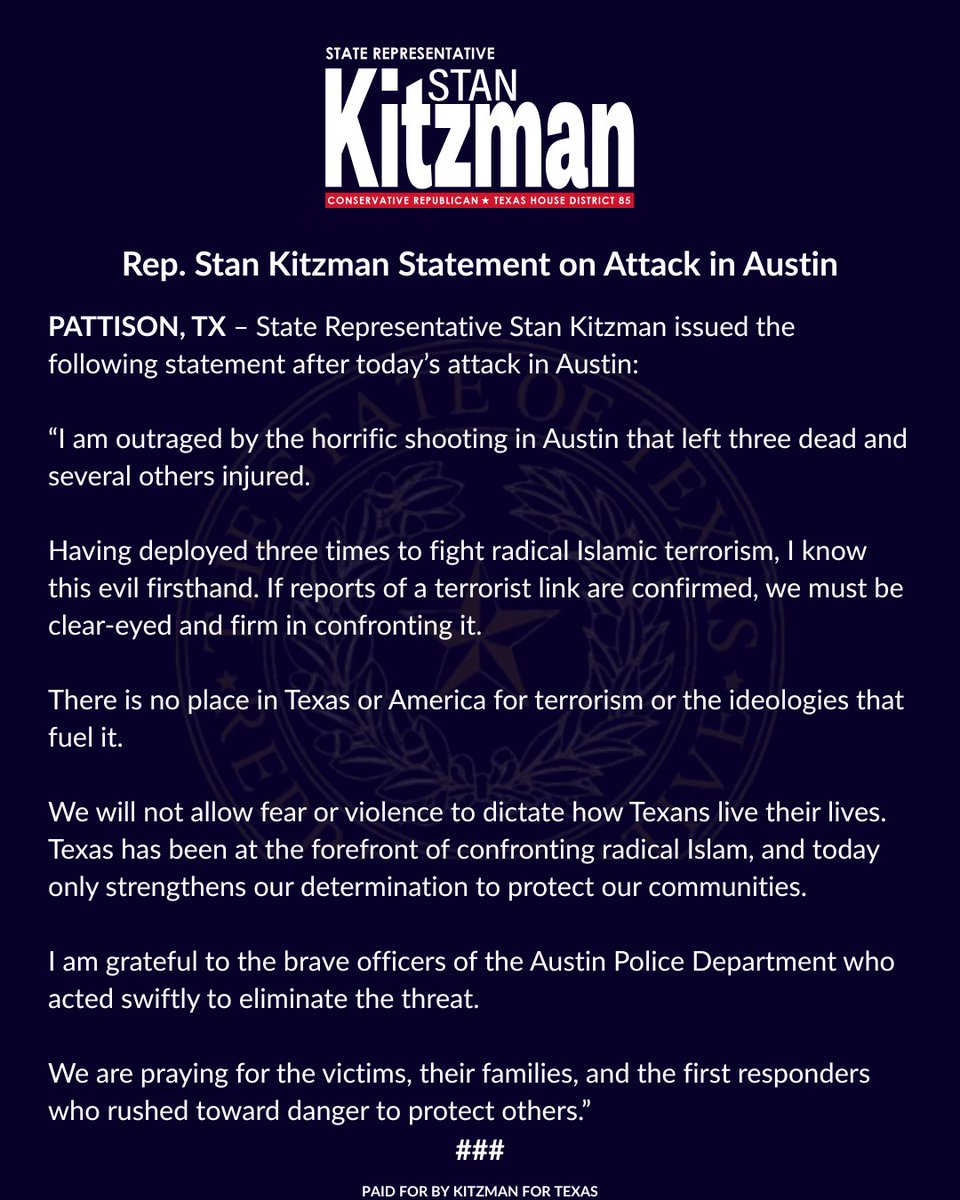 STATE REPRESENTATIVE
STAN
Kitzman
CONSERVATIVE REPUBLICAN ★ TEXAS HOUSE DISTRICT 85

Rep. Stan Kitzman Statement on Attack in Austin

PATTISON, TX – State Representative Stan Kitzman issued the following statement after today's attack in Austin:

"I am outraged by the horrific shooting in Austin that left three dead and several others injured.

Having deployed three times to fight radical Islamic terrorism, I know this evil firsthand. If reports of a terrorist link are confirmed, we must be clear-eyed and firm in confronting it.

There is no place in Texas or America for terrorism or the ideologies that fuel it.

We will not allow fear or violence to dictate how Texans live their lives. Texas has been at the forefront of confronting radical Islam, and today only strengthens our determination to protect our communities.

I am grateful to the brave officers of the Austin Police Department who acted swiftly to eliminate the threat.

We are praying for the victims, their families, and the first responders who rushed toward danger to protect others."

###

PAID FOR BY KITZMAN FOR TEXAS